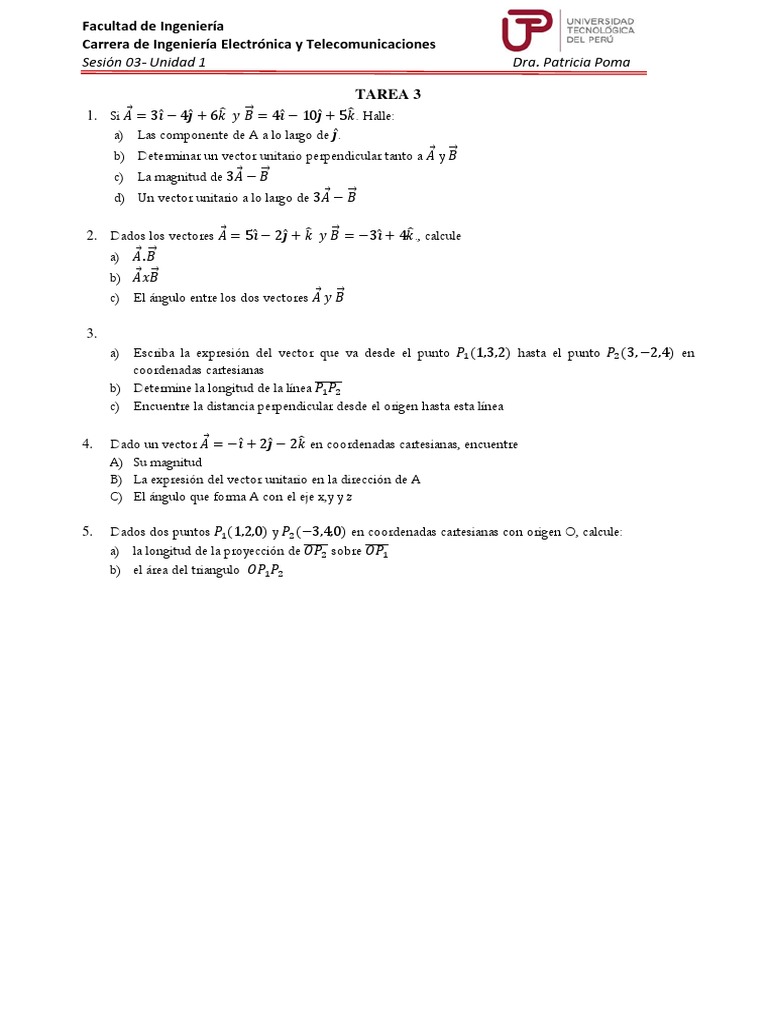 Facultad de Ingeniería
Carrera de Ingeniería Electrónica y Telecomunicaciones
Sesión 03- Unidad 1

UTP UNIVERSIDAD TECNOLÓGICA DEL PERÚ

Dra. Patricia Poma

TAREA 3

1. Si $\vec{A} = 3\hat{\imath} - 4\hat{\jmath} + 6\hat{k}$ y $\vec{B} = 4\hat{\imath} - 10\hat{\jmath} + 5\hat{k}$. Halle:
a) Las componente de A a lo largo de $\hat{\jmath}$.
b) Determinar un vector unitario perpendicular tanto a $\vec{A}$ y $\vec{B}$
c) La magnitud de $3\vec{A} - \vec{B}$
d) Un vector unitario a lo largo de $3\vec{A} - \vec{B}$

2. Dados los vectores $\vec{A} = 5\hat{\imath} - 2\hat{\jmath} + \hat{k}$ y $\vec{B} = -3\hat{\imath} + 4\hat{k}$., calcule
a) $\vec{A}.\vec{B}$
b) $\vec{A}x\vec{B}$
c) El ángulo entre los dos vectores $\vec{A}$ y $\vec{B}$

3.
a) Escriba la expresión del vector que va desde el punto $P_1(1,3,2)$ hasta el punto $P_2(3,-2,4)$ en coordenadas cartesianas
b) Determine la longitud de la línea $\overline{P_1P_2}$
c) Encuentre la distancia perpendicular desde el origen hasta esta línea

4. Dado un vector $\vec{A} = -\hat{\imath} + 2\hat{\jmath} - 2\hat{k}$ en coordenadas cartesianas, encuentre
A) Su magnitud
B) La expresión del vector unitario en la dirección de A
C) El ángulo que forma A con el eje x,y y z

5. Dados dos puntos $P_1(1,2,0)$ y $P_2(-3,4,0)$ en coordenadas cartesianas con origen O, calcule:
a) la longitud de la proyección de $\overline{OP_2}$ sobre $\overline{OP_1}$
b) el área del triangulo $OP_1P_2$